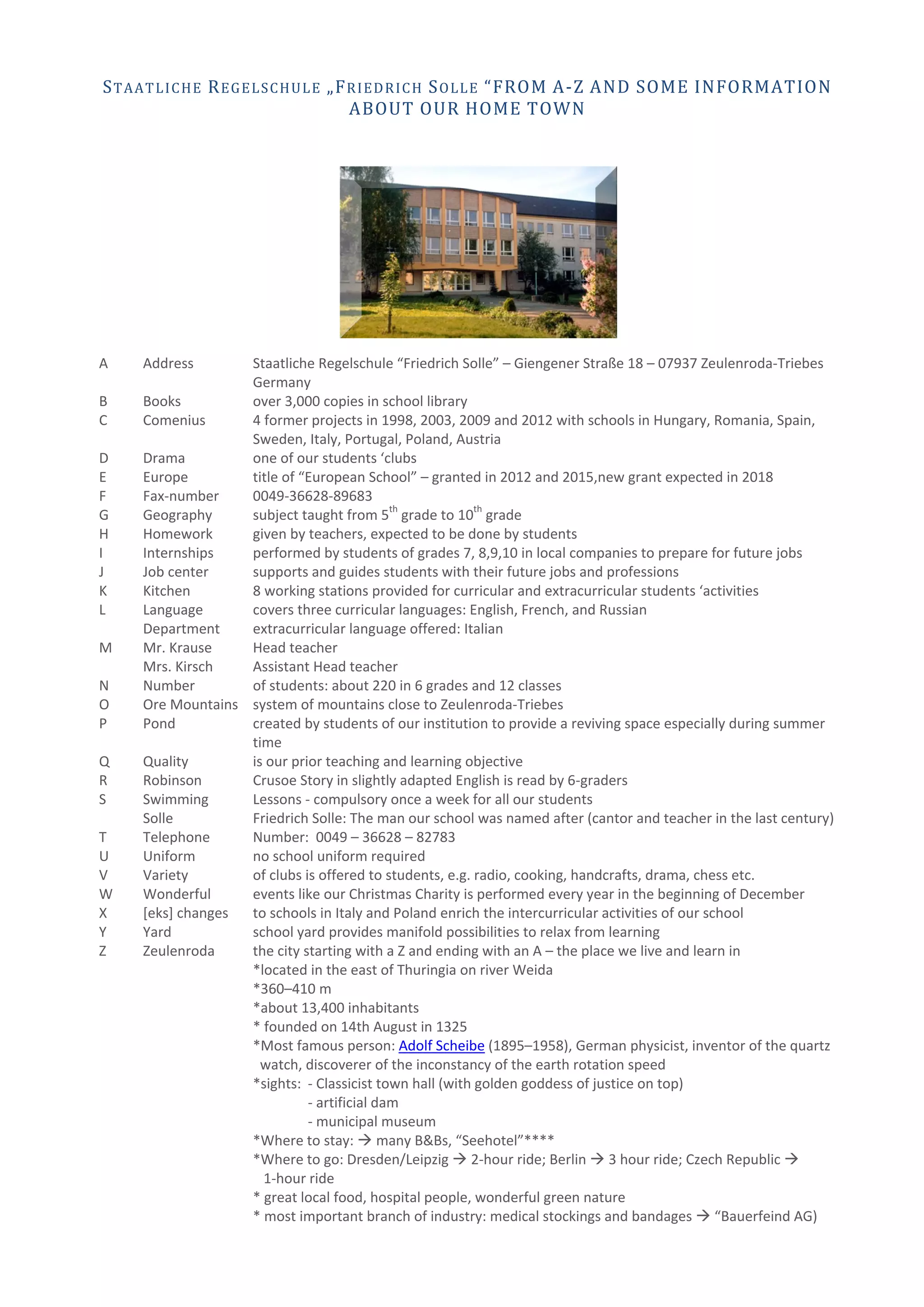 STAATLICHE REGELSCHULE „FRIEDRICH SOLLE “FROM A-Z AND SOME INFORMATION ABOUT OUR HOME TOWN

| | | |
|---|---|---|
| A | Address | Staatliche Regelschule “Friedrich Solle” – Giengener Straße 18 – 07937 Zeulenroda-Triebes Germany |
| B | Books | over 3,000 copies in school library |
| C | Comenius | 4 former projects in 1998, 2003, 2009 and 2012 with schools in Hungary, Romania, Spain, Sweden, Italy, Portugal, Poland, Austria |
| D | Drama | one of our students ‘clubs |
| E | Europe | title of “European School” – granted in 2012 and 2015,new grant expected in 2018 |
| F | Fax-number | 0049-36628-89683 |
| G | Geography | subject taught from $5^{th}$ grade to $10^{th}$ grade |
| H | Homework | given by teachers, expected to be done by students |
| I | Internships | performed by students of grades 7, 8,9,10 in local companies to prepare for future jobs |
| J | Job center | supports and guides students with their future jobs and professions |
| K | Kitchen | 8 working stations provided for curricular and extracurricular students ‘activities |
| L | Language Department | covers three curricular languages: English, French, and Russian extracurricular language offered: Italian |
| M | Mr. Krause | Head teacher |
| | Mrs. Kirsch | Assistant Head teacher |
| N | Number | of students: about 220 in 6 grades and 12 classes |
| O | Ore Mountains | system of mountains close to Zeulenroda-Triebes |
| P | Pond | created by students of our institution to provide a reviving space especially during summer time |
| Q | Quality | is our prior teaching and learning objective |
| R | Robinson | Crusoe Story in slightly adapted English is read by 6-graders |
| S | Swimming | Lessons - compulsory once a week for all our students |
| | Solle | Friedrich Solle: The man our school was named after (cantor and teacher in the last century) |
| T | Telephone | Number: 0049 – 36628 – 82783 |
| U | Uniform | no school uniform required |
| V | Variety | of clubs is offered to students, e.g. radio, cooking, handcrafts, drama, chess etc. |
| W | Wonderful | events like our Christmas Charity is performed every year in the beginning of December |
| X | [eks] changes | to schools in Italy and Poland enrich the intercurricular activities of our school |
| Y | Yard | school yard provides manifold possibilities to relax from learning |
| Z | Zeulenroda | the city starting with a Z and ending with an A – the place we live and learn in |

*located in the east of Thuringia on river Weida
*360–410 m
*about 13,400 inhabitants
* founded on 14th August in 1325
*Most famous person: Adolf Scheibe (1895–1958), German physicist, inventor of the quartz watch, discoverer of the inconstancy of the earth rotation speed
*sights: - Classicist town hall (with golden goddess of justice on top)
- artificial dam
- municipal museum
*Where to stay: → many B&Bs, “Seehotel”****
*Where to go: Dresden/Leipzig → 2-hour ride; Berlin → 3 hour ride; Czech Republic → 1-hour ride
* great local food, hospital people, wonderful green nature
* most important branch of industry: medical stockings and bandages → “Bauerfeind AG)